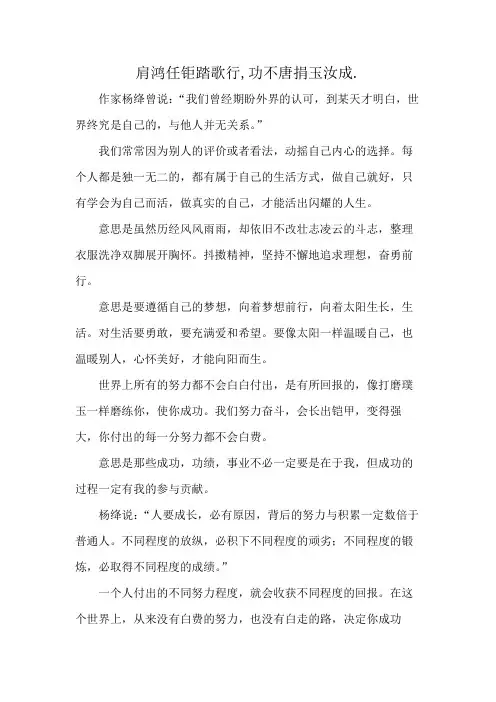 肩鸿任钜踏歌行,功不唐捐玉汝成.

作家杨绛曾说："我们曾经期盼外界的认可，到某天才明白，世界终究是自己的，与他人并无关系。"

我们常常因为别人的评价或者看法，动摇自己内心的选择。每个人都是独一无二的，都有属于自己的生活方式，做自己就好，只有学会为自己而活，做真实的自己，才能活出闪耀的人生。

意思是虽然历经风风雨雨，却依旧不改壮志凌云的斗志，整理衣服洗净双脚展开胸怀。抖擞精神，坚持不懈地追求理想，奋勇前行。

意思是要遵循自己的梦想，向着梦想前行，向着太阳生长，生活。对生活要勇敢，要充满爱和希望。要像太阳一样温暖自己，也温暖别人，心怀美好，才能向阳而生。

世界上所有的努力都不会白白付出，是有所回报的，像打磨璞玉一样磨练你，使你成功。我们努力奋斗，会长出铠甲，变得强大，你付出的每一分努力都不会白费。

意思是那些成功，功绩，事业不必一定要是在于我，但成功的过程一定有我的参与贡献。

杨绛说："人要成长，必有原因，背后的努力与积累一定数倍于普通人。不同程度的放纵，必积下不同程度的顽劣；不同程度的锻炼，必取得不同程度的成绩。"

一个人付出的不同努力程度，就会收获不同程度的回报。在这个世界上，从来没有白费的努力，也没有白走的路，决定你成功